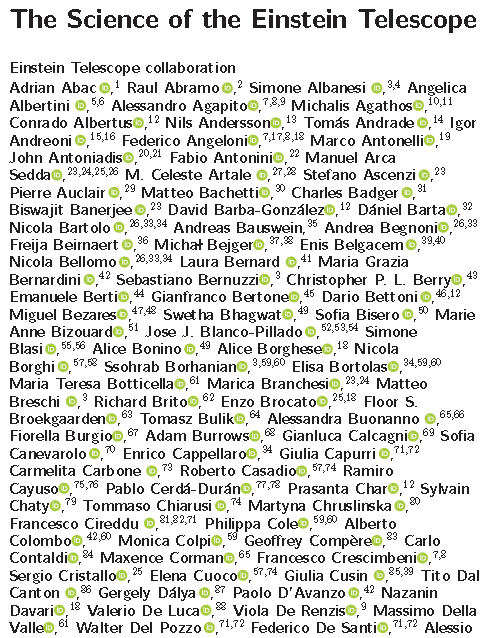 The Science of the Einstein Telescope

Einstein Telescope collaboration

Adrian Abac,$^{1}$ Raul Abramo,$^{2}$ Simone Albanesi,$^{3,4}$ Angelica Albertini,$^{5,6}$ Alessandro Agapito,$^{7,8,9}$ Michalis Agathos,$^{10,11}$ Conrado Albertus,$^{12}$ Nils Andersson,$^{13}$ Tomás Andrade,$^{14}$ Igor Andreoni,$^{15,16}$ Federico Angeloni,$^{7,17,8,18}$ Marco Antonelli,$^{19}$ John Antoniadis,$^{20,21}$ Fabio Antonini,$^{22}$ Manuel Arca Sedda,$^{23,24,25,26}$ M. Celeste Artale,$^{27,28}$ Stefano Ascenzi,$^{23}$ Pierre Auclair,$^{29}$ Matteo Bachetti,$^{30}$ Charles Badger,$^{31}$ Biswajit Banerjee,$^{23}$ David Barba-González,$^{12}$ Dániel Barta,$^{32}$ Nicola Bartolo,$^{26,33,34}$ Andreas Bauswein,$^{35}$ Andrea Begnoni,$^{26,33}$ Freija Beirnaert,$^{36}$ Michał Bejger,$^{37,38}$ Enis Belgacem,$^{39,40}$ Nicola Bellomo,$^{26,33,34}$ Laura Bernard,$^{41}$ Maria Grazia Bernardini,$^{42}$ Sebastiano Bernuzzi,$^{3}$ Christopher P. L. Berry,$^{43}$ Emanuele Berti,$^{44}$ Gianfranco Bertone,$^{45}$ Dario Bettoni,$^{46,12}$ Miguel Bezares,$^{47,48}$ Swetha Bhagwat,$^{49}$ Sofia Bisero,$^{50}$ Marie Anne Bizouard,$^{51}$ Jose J. Blanco-Pillado,$^{52,53,54}$ Simone Blasi,$^{55,56}$ Alice Bonino,$^{49}$ Alice Borghese,$^{18}$ Nicola Borghi,$^{57,58}$ Ssohrab Borhanian,$^{3,59,60}$ Elisa Bortolas,$^{34,59,60}$ Maria Teresa Botticella,$^{61}$ Marica Branchesi,$^{23,24}$ Matteo Breschi,$^{3}$ Richard Brito,$^{62}$ Enzo Brocato,$^{25,18}$ Floor S. Broekgaarden,$^{63}$ Tomasz Bulik,$^{64}$ Alessandra Buonanno,$^{65,66}$ Fiorella Burgio,$^{67}$ Adam Burrows,$^{68}$ Gianluca Calcagni,$^{69}$ Sofia Canevarolo,$^{70}$ Enrico Cappellaro,$^{34}$ Giulia Capurri,$^{71,72}$ Carmelita Carbone,$^{73}$ Roberto Casadio,$^{57,74}$ Ramiro Cayuso,$^{75,76}$ Pablo Cerdá-Durán,$^{77,78}$ Prasanta Char,$^{12}$ Sylvain Chaty,$^{79}$ Tommaso Chiarusi,$^{74}$ Martyna Chruslinska,$^{80}$ Francesco Cireddu,$^{81,82,71}$ Philippa Cole,$^{59,60}$ Alberto Colombo,$^{42,60}$ Monica Colpi,$^{59}$ Geoffrey Compère,$^{83}$ Carlo Contaldi,$^{84}$ Maxence Corman,$^{65}$ Francesco Crescimbeni,$^{7,8}$ Sergio Cristallo,$^{25}$ Elena Cuoco,$^{57,74}$ Giulia Cusin,$^{85,39}$ Tito Dal Canton,$^{86}$ Gergely Dálya,$^{87}$ Paolo D'Avanzo,$^{42}$ Nazanin Davari,$^{18}$ Valerio De Luca,$^{88}$ Viola De Renzis,$^{9}$ Massimo Della Valle,$^{61}$ Walter Del Pozzo,$^{71,72}$ Federico De Santi,$^{71,72}$ Alessio